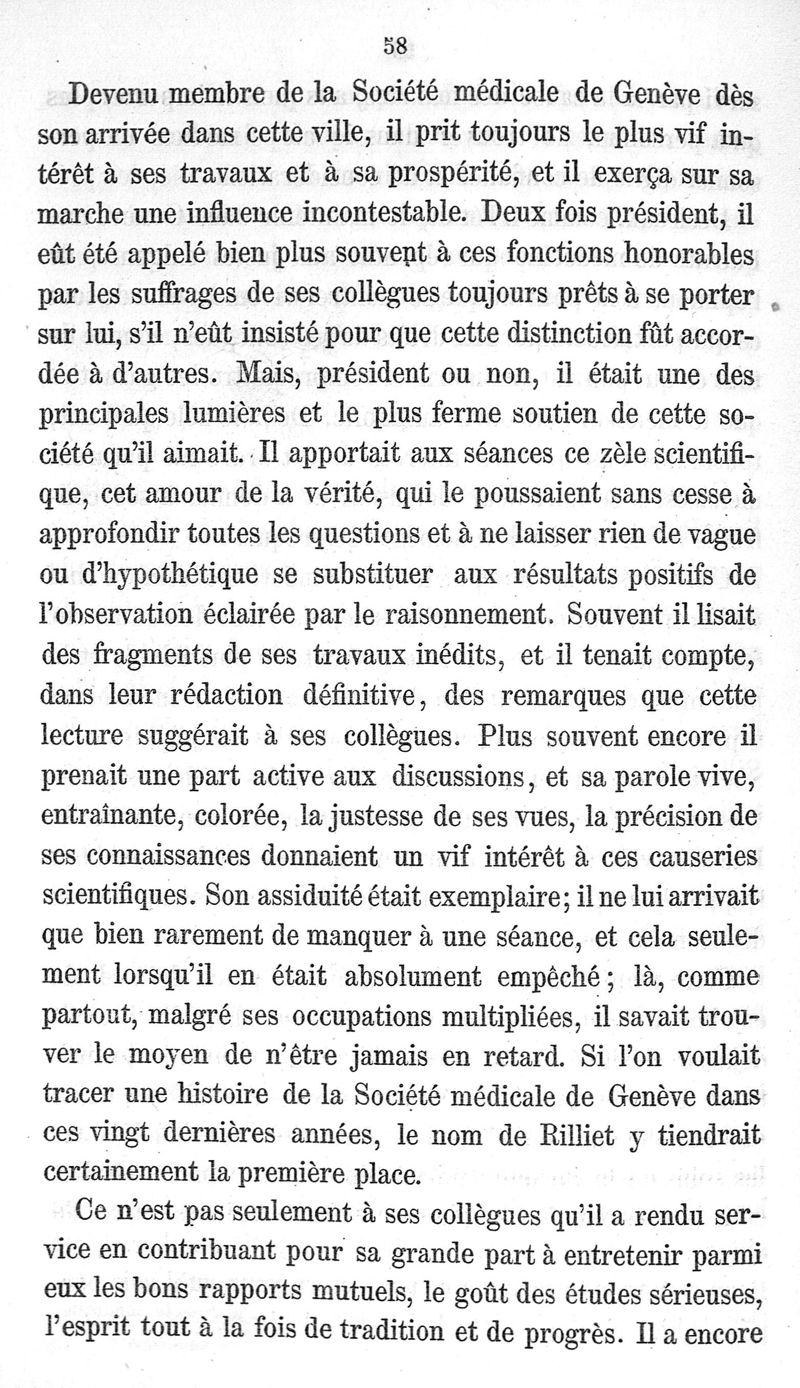 58

Devenu membre de la Société médicale de Genève dès son arrivée dans cette ville, il prit toujours le plus vif intérêt à ses travaux et à sa prospérité, et il exerça sur sa marche une influence incontestable. Deux fois président, il eût été appelé bien plus souvent à ces fonctions honorables par les suffrages de ses collègues toujours prêts à se porter sur lui, s'il n'eût insisté pour que cette distinction fût accordée à d'autres. Mais, président ou non, il était une des principales lumières et le plus ferme soutien de cette société qu'il aimait. Il apportait aux séances ce zèle scientifique, cet amour de la vérité, qui le poussaient sans cesse à approfondir toutes les questions et à ne laisser rien de vague ou d'hypothétique se substituer aux résultats positifs de l'observation éclairée par le raisonnement. Souvent il lisait des fragments de ses travaux inédits, et il tenait compte, dans leur rédaction définitive, des remarques que cette lecture suggérait à ses collègues. Plus souvent encore il prenait une part active aux discussions, et sa parole vive, entraînante, colorée, la justesse de ses vues, la précision de ses connaissances donnaient un vif intérêt à ces causeries scientifiques. Son assiduité était exemplaire; il ne lui arrivait que bien rarement de manquer à une séance, et cela seulement lorsqu'il en était absolument empêché; là, comme partout, malgré ses occupations multipliées, il savait trouver le moyen de n'être jamais en retard. Si l'on voulait tracer une histoire de la Société médicale de Genève dans ces vingt dernières années, le nom de Rilliet y tiendrait certainement la première place.

Ce n'est pas seulement à ses collègues qu'il a rendu service en contribuant pour sa grande part à entretenir parmi eux les bons rapports mutuels, le goût des études sérieuses, l'esprit tout à la fois de tradition et de progrès. Il a encore